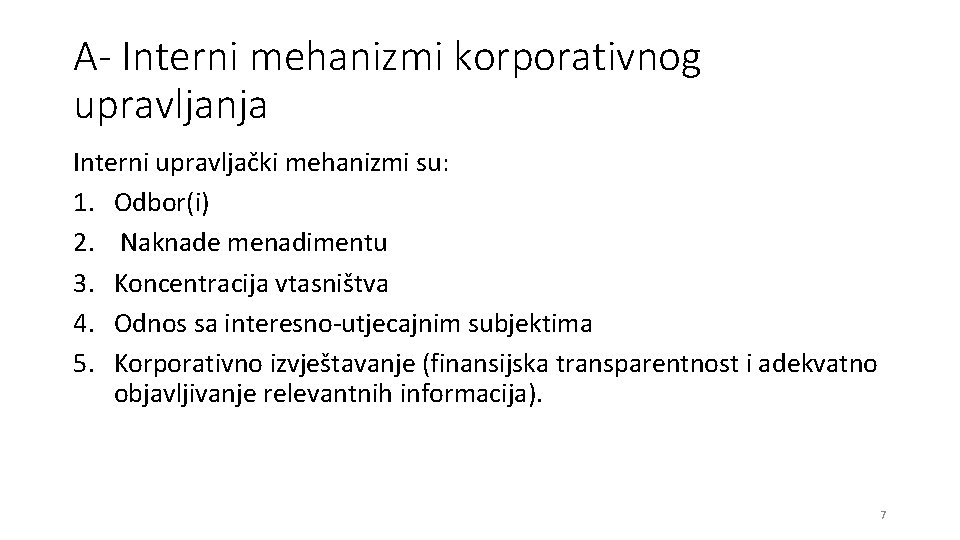 A- Interni mehanizmi korporativnog upravljanja

Interni upravljački mehanizmi su:
1. Odbor(i)
2. Naknade menadimentu
3. Koncentracija vtasništva
4. Odnos sa interesno-utjecajnim subjektima
5. Korporativno izvještavanje (finansijska transparentnost i adekvatno objavljivanje relevantnih informacija).

7